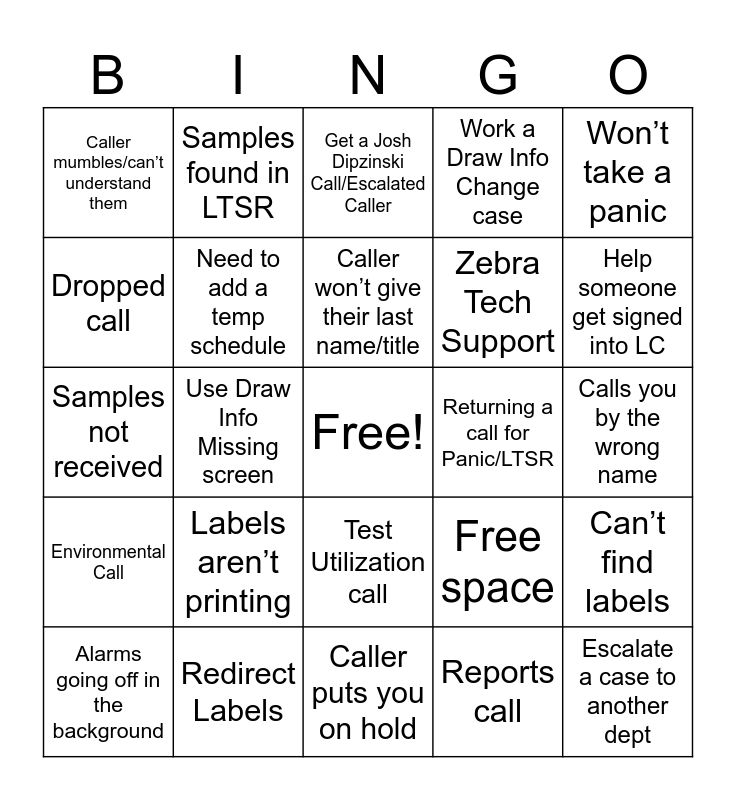 | B | I | N | G | O |
|---|---|---|---|---|
| Caller mumbles/can't understand them | Samples found in LTSR | Get a Josh Dipzinski Call/Escalated Caller | Work a Draw Info Change case | Won't take a panic |
| Dropped call | Need to add a temp schedule | Caller won't give their last name/title | Zebra Tech Support | Help someone get signed into LC |
| Samples not received | Use Draw Info Missing screen | Free! | Returning a call for Panic/LTSR | Calls you by the wrong name |
| Environmental Call | Labels aren't printing | Test Utilization call | Free space | Can't find labels |
| Alarms going off in the background | Redirect Labels | Caller puts you on hold | Reports call | Escalate a case to another dept |